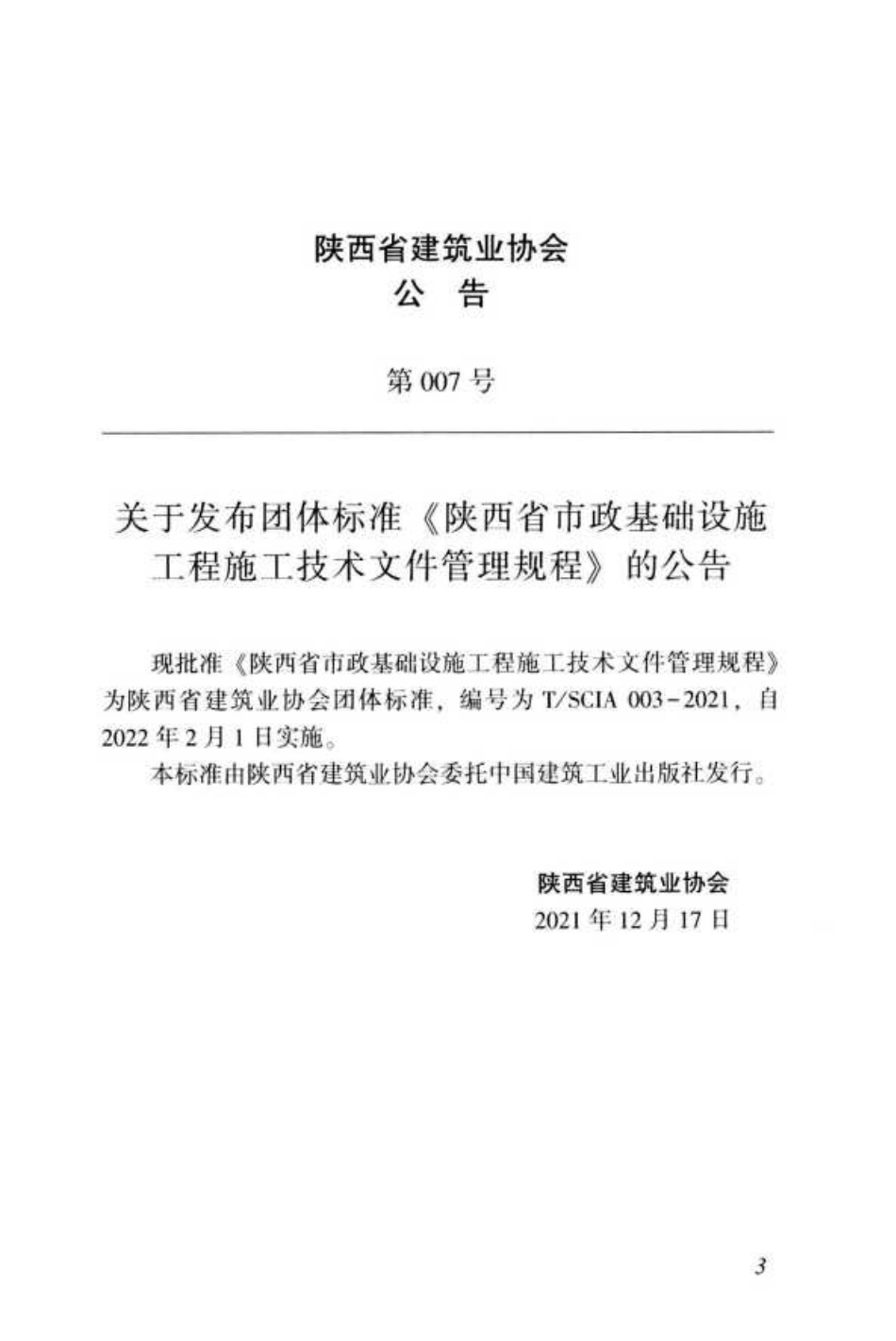 陕西省建筑业协会
公 告

第 007 号

关于发布团体标准《陕西省市政基础设施工程施工技术文件管理规程》的公告

现批准《陕西省市政基础设施工程施工技术文件管理规程》为陕西省建筑业协会团体标准，编号为 T/SCIA 003-2021，自 2022 年 2 月 1 日实施。

本标准由陕西省建筑业协会委托中国建筑工业出版社发行。

陕西省建筑业协会
2021 年 12 月 17 日

3